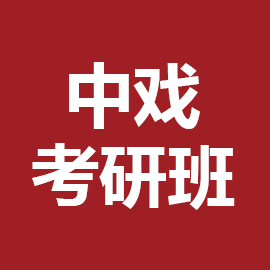 中戏
考研班